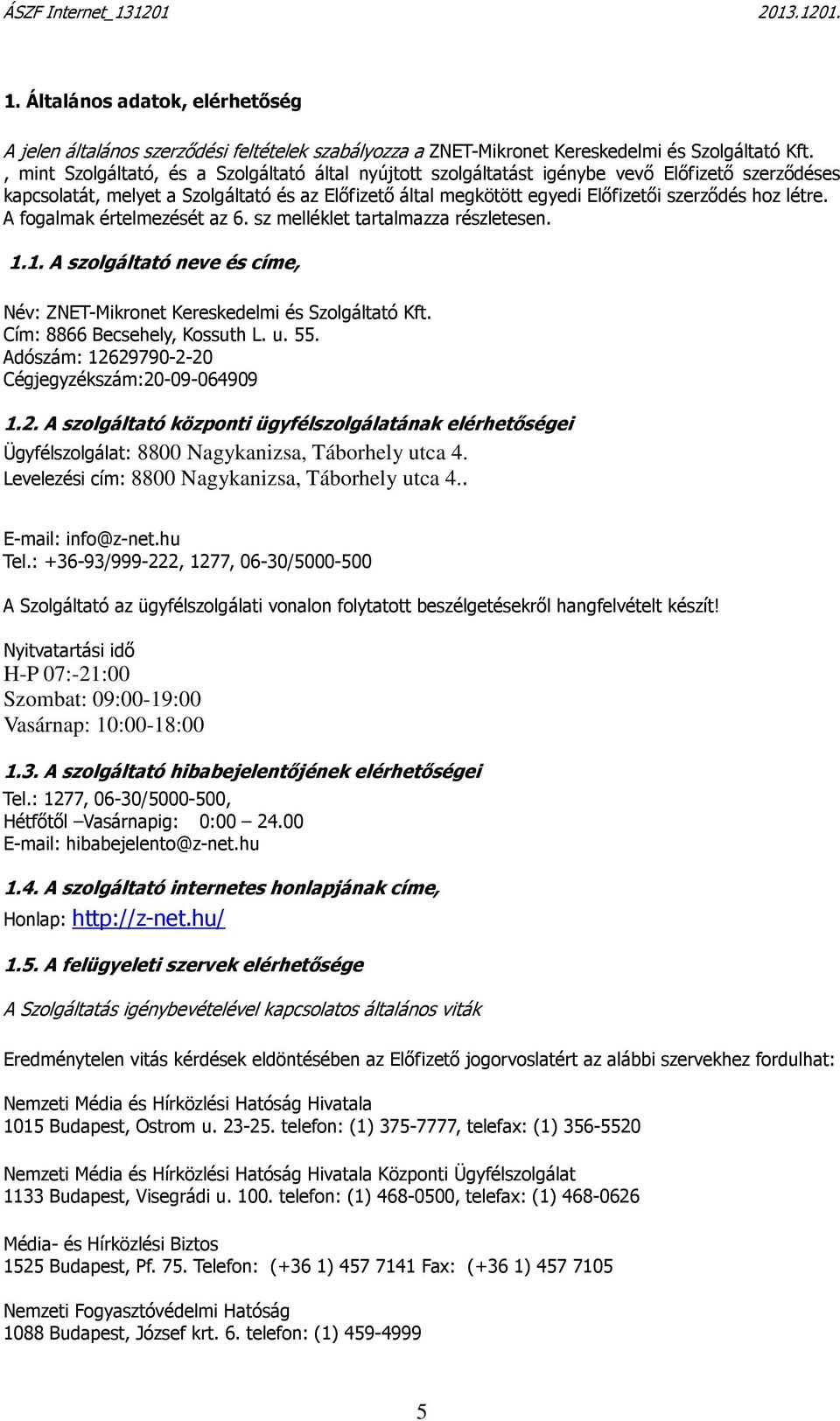 ÁSZF Internet_131201 2013.1201.

1. Általános adatok, elérhetőség

A jelen általános szerződési feltételek szabályozza a ZNET-Mikronet Kereskedelmi és Szolgáltató Kft. , mint Szolgáltató, és a Szolgáltató által nyújtott szolgáltatást igénybe vevő Előfizető szerződéses kapcsolatát, melyet a Szolgáltató és az Előfizető által megkötött egyedi Előfizetői szerződés hoz létre. A fogalmak értelmezését az 6. sz melléklet tartalmazza részletesen.

1.1. A szolgáltató neve és címe,

Név: ZNET-Mikronet Kereskedelmi és Szolgáltató Kft.
Cím: 8866 Becsehely, Kossuth L. u. 55.
Adószám: 12629790-2-20
Cégjegyzékszám:20-09-064909

1.2. A szolgáltató központi ügyfélszolgálatának elérhetőségei
Ügyfélszolgálat: 8800 Nagykanizsa, Táborhely utca 4.
Levelezési cím: 8800 Nagykanizsa, Táborhely utca 4..

E-mail: info@z-net.hu
Tel.: +36-93/999-222, 1277, 06-30/5000-500

A Szolgáltató az ügyfélszolgálati vonalon folytatott beszélgetésekről hangfelvételt készít!

Nyitvatartási idő
H-P 07:-21:00
Szombat: 09:00-19:00
Vasárnap: 10:00-18:00

1.3. A szolgáltató hibabejelentőjének elérhetőségei
Tel.: 1277, 06-30/5000-500,
Hétfőtől –Vasárnapig: 0:00 – 24.00
E-mail: hibabejelento@z-net.hu

1.4. A szolgáltató internetes honlapjának címe,
Honlap: http://z-net.hu/

1.5. A felügyeleti szervek elérhetősége

A Szolgáltatás igénybevételével kapcsolatos általános viták

Eredménytelen vitás kérdések eldöntésében az Előfizető jogorvoslatért az alábbi szervekhez fordulhat:

Nemzeti Média és Hírközlési Hatóság Hivatala
1015 Budapest, Ostrom u. 23-25. telefon: (1) 375-7777, telefax: (1) 356-5520

Nemzeti Média és Hírközlési Hatóság Hivatala Központi Ügyfélszolgálat
1133 Budapest, Visegrádi u. 100. telefon: (1) 468-0500, telefax: (1) 468-0626

Média- és Hírközlési Biztos
1525 Budapest, Pf. 75. Telefon: (+36 1) 457 7141 Fax: (+36 1) 457 7105

Nemzeti Fogyasztóvédelmi Hatóság
1088 Budapest, József krt. 6. telefon: (1) 459-4999

5